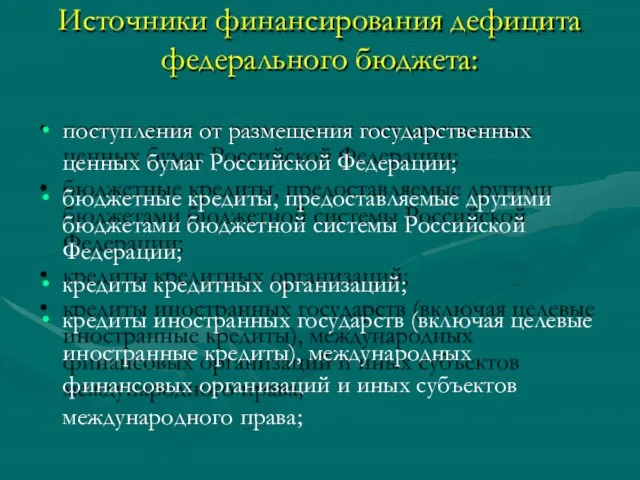 Источники финансирования дефицита федерального бюджета:

• поступления от размещения государственных ценных бумаг Российской Федерации;
• бюджетные кредиты, предоставляемые другими бюджетами бюджетной системы Российской Федерации;
• кредиты кредитных организаций;
• кредиты иностранных государств (включая целевые иностранные кредиты), международных финансовых организаций и иных субъектов международного права;